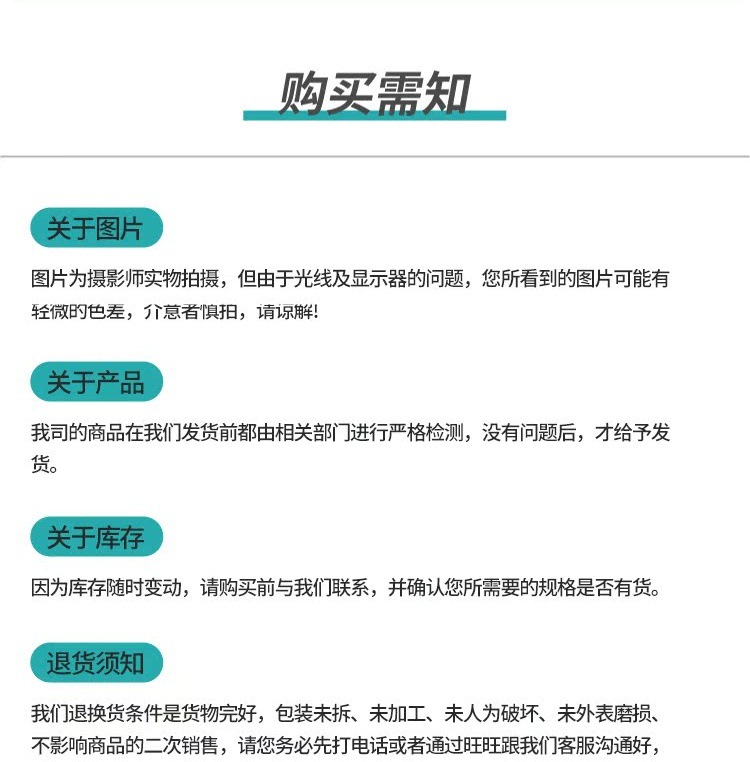 购买需知

关于图片

图片为摄影师实物拍摄，但由于光线及显示器的问题，您所看到的图片可能有轻微的色差，介意者慎拍，请谅解!

关于产品

我司的商品在我们发货前都由相关部门进行严格检测，没有问题后，才给予发货。

关于库存

因为库存随时变动，请购买前与我们联系，并确认您所需要的规格是否有货。

退货须知

我们退换货条件是货物完好，包装未拆、未加工、未人为破坏、未外表磨损、不影响商品的二次销售，请您务必先打电话或者通过旺旺跟我们客服沟通好，